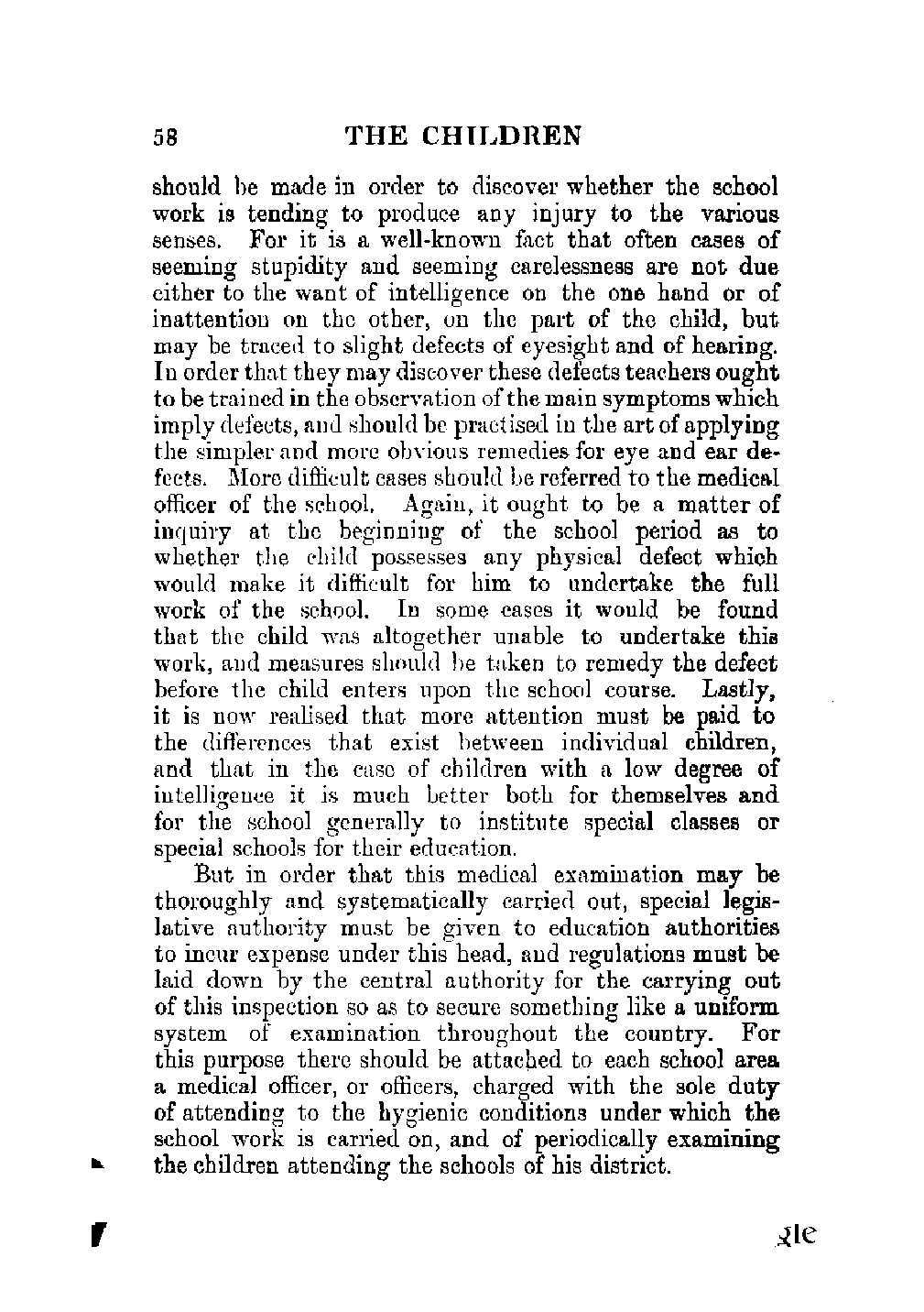 58 THE CHILDREN

should be made in order to discover whether the school work is tending to produce any injury to the various senses. For it is a well-known fact that often cases of seeming stupidity and seeming carelessness are not due either to the want of intelligence on the one hand or of inattention on the other, on the part of the child, but may be traced to slight defects of eyesight and of hearing. In order that they may discover these defects teachers ought to be trained in the observation of the main symptoms which imply defects, and should be practised in the art of applying the simpler and more obvious remedies for eye and ear defects. More difficult cases should be referred to the medical officer of the school. Again, it ought to be a matter of inquiry at the beginning of the school period as to whether the child possesses any physical defect which would make it difficult for him to undertake the full work of the school. In some cases it would be found that the child was altogether unable to undertake this work, and measures should be taken to remedy the defect before the child enters upon the school course. Lastly, it is now realised that more attention must be paid to the differences that exist between individual children, and that in the case of children with a low degree of intelligence it is much better both for themselves and for the school generally to institute special classes or special schools for their education.

But in order that this medical examination may be thoroughly and systematically carried out, special legislative authority must be given to education authorities to incur expense under this head, and regulations must be laid down by the central authority for the carrying out of this inspection so as to secure something like a uniform system of examination throughout the country. For this purpose there should be attached to each school area a medical officer, or officers, charged with the sole duty of attending to the hygienic conditions under which the school work is carried on, and of periodically examining the children attending the schools of his district.

gle